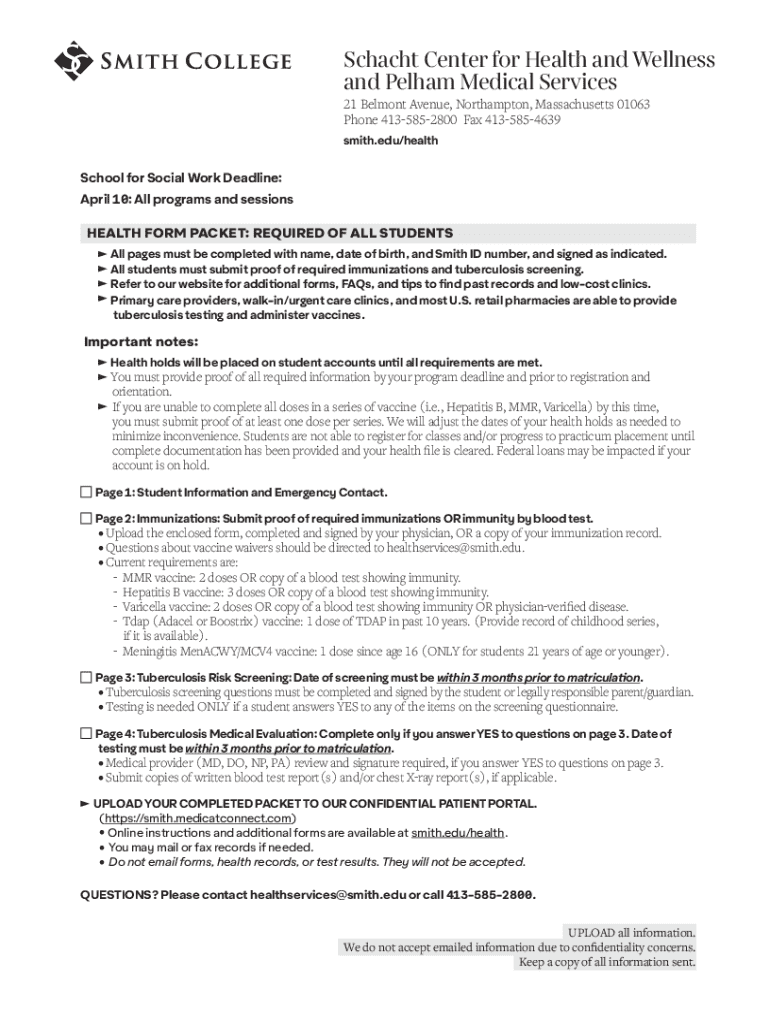 SMITH COLLEGE

Schacht Center for Health and Wellness and Pelham Medical Services

21 Belmont Avenue, Northampton, Massachusetts 01063
Phone 413-585-2800 Fax 413-585-4639
smith.edu/health

School for Social Work Deadline:
April 10: All programs and sessions

HEALTH FORM PACKET: REQUIRED OF ALL STUDENTS

► All pages must be completed with name, date of birth, and Smith ID number, and signed as indicated.
► All students must submit proof of required immunizations and tuberculosis screening.
► Refer to our website for additional forms, FAQs, and tips to find past records and low-cost clinics.
► Primary care providers, walk-in/urgent care clinics, and most U.S. retail pharmacies are able to provide tuberculosis testing and administer vaccines.

Important notes:

► Health holds will be placed on student accounts until all requirements are met.
► You must provide proof of all required information by your program deadline and prior to registration and orientation.
► If you are unable to complete all doses in a series of vaccine (i.e., Hepatitis B, MMR, Varicella) by this time, you must submit proof of at least one dose per series. We will adjust the dates of your health holds as needed to minimize inconvenience. Students are not able to register for classes and/or progress to practicum placement until complete documentation has been provided and your health file is cleared. Federal loans may be impacted if your account is on hold.

☐ Page 1: Student Information and Emergency Contact.

☐ Page 2: Immunizations: Submit proof of required immunizations OR immunity by blood test.
• Upload the enclosed form, completed and signed by your physician, OR a copy of your immunization record.
• Questions about vaccine waivers should be directed to healthservices@smith.edu.
• Current requirements are:
- MMR vaccine: 2 doses OR copy of a blood test showing immunity.
- Hepatitis B vaccine: 3 doses OR copy of a blood test showing immunity.
- Varicella vaccine: 2 doses OR copy of a blood test showing immunity OR physician-verified disease.
- Tdap (Adacel or Boostrix) vaccine: 1 dose of TDAP in past 10 years. (Provide record of childhood series, if it is available).
- Meningitis MenACWY/MCV4 vaccine: 1 dose since age 16 (ONLY for students 21 years of age or younger).

☐ Page 3: Tuberculosis Risk Screening: Date of screening must be within 3 months prior to matriculation.
• Tuberculosis screening questions must be completed and signed by the student or legally responsible parent/guardian.
• Testing is needed ONLY if a student answers YES to any of the items on the screening questionnaire.

☐ Page 4: Tuberculosis Medical Evaluation: Complete only if you answer YES to questions on page 3. Date of testing must be within 3 months prior to matriculation.
• Medical provider (MD, DO, NP, PA) review and signature required, if you answer YES to questions on page 3.
• Submit copies of written blood test report(s) and/or chest X-ray report(s), if applicable.

► UPLOAD YOUR COMPLETED PACKET TO OUR CONFIDENTIAL PATIENT PORTAL. (https://smith.medicatconnect.com)
• Online instructions and additional forms are available at smith.edu/health.
• You may mail or fax records if needed.
• Do not email forms, health records, or test results. They will not be accepted.

QUESTIONS? Please contact healthservices@smith.edu or call 413-585-2800.

UPLOAD all information.
We do not accept emailed information due to confidentiality concerns.
Keep a copy of all information sent.